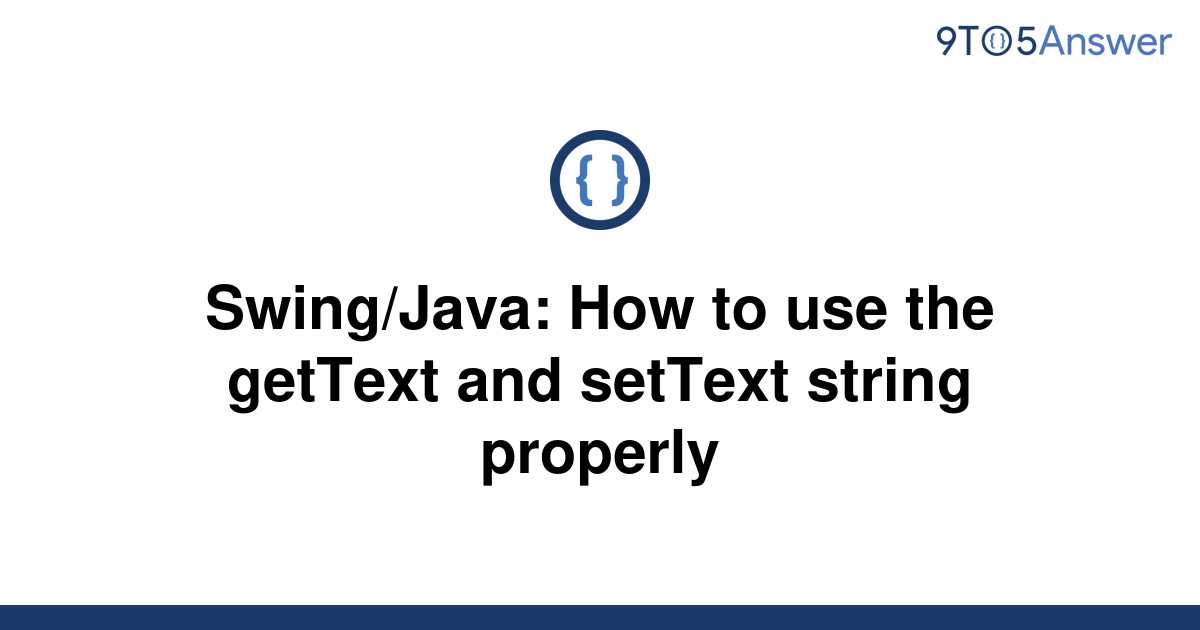 9TO5Answer

{ }

Swing/Java: How to use the getText and setText string properly